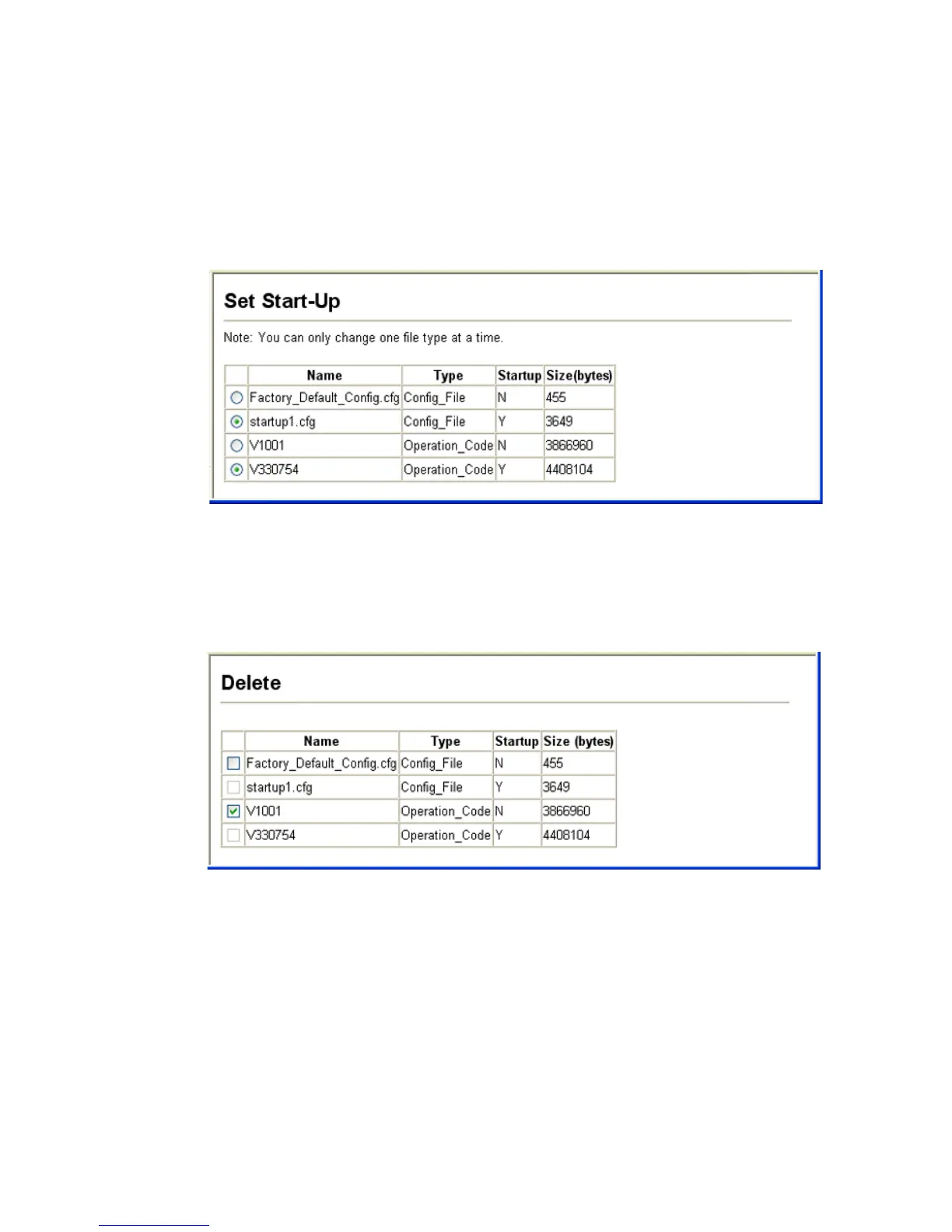 Set Start-Up

Note: You can only change one file type at a time.

| | Name | Type | Startup | Size(bytes) |
|---|---|---|---|---|
| | Factory_Default_Config.cfg | Config_File | N | 455 |
| | startup1.cfg | Config_File | Y | 3649 |
| | V1001 | Operation_Code | N | 3866960 |
| | V330754 | Operation_Code | Y | 4408104 |

Delete

| | Name | Type | Startup | Size (bytes) |
|---|---|---|---|---|
| | Factory_Default_Config.cfg | Config_File | N | 455 |
| | startup1.cfg | Config_File | Y | 3649 |
| | V1001 | Operation_Code | N | 3866960 |
| | V330754 | Operation_Code | Y | 4408104 |